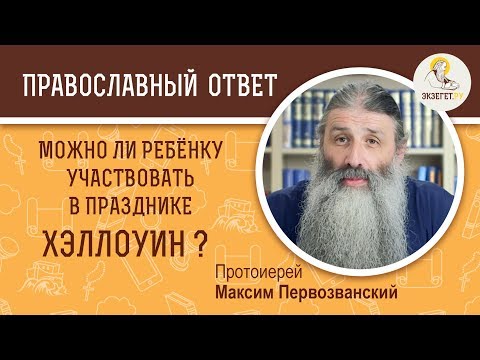 ПРАВОСЛАВНЫЙ ОТВЕТ

ЭКЗЕГЕТ.РУ

МОЖНО ЛИ РЕБЁНКУ УЧАСТВОВАТЬ В ПРАЗДНИКЕ ХЭЛЛОУИН ?

Протоиерей
Максим Первозванский